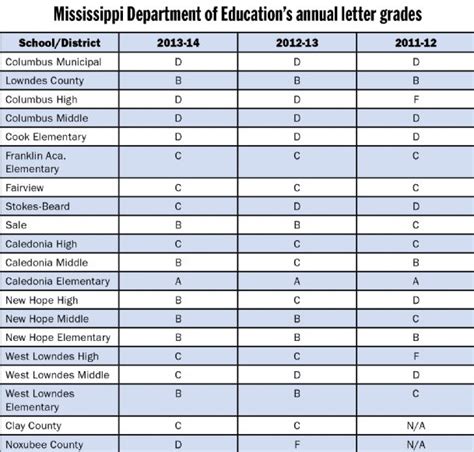 Mississippi Department of Education's annual letter grades

| School/District | 2013-14 | 2012-13 | 2011-12 |
|---|---|---|---|
| Columbus Municipal | D | D | D |
| Lowndes County | B | B | B |
| Columbus High | D | D | F |
| Columbus Middle | D | D | D |
| Cook Elementary | D | D | D |
| Franklin Aca. Elementary | C | C | C |
| Fairview | C | C | C |
| Stokes-Beard | C | D | D |
| Sale | B | B | C |
| Caledonia High | C | C | C |
| Caledonia Middle | B | C | B |
| Caledonia Elementary | A | A | A |
| New Hope High | B | C | D |
| New Hope Middle | B | B | C |
| New Hope Elementary | B | B | B |
| West Lowndes High | C | C | F |
| West Lowndes Middle | C | D | D |
| West Lowndes Elementary | B | B | C |
| Clay County | C | C | N/A |
| Noxubee County | D | F | N/A |